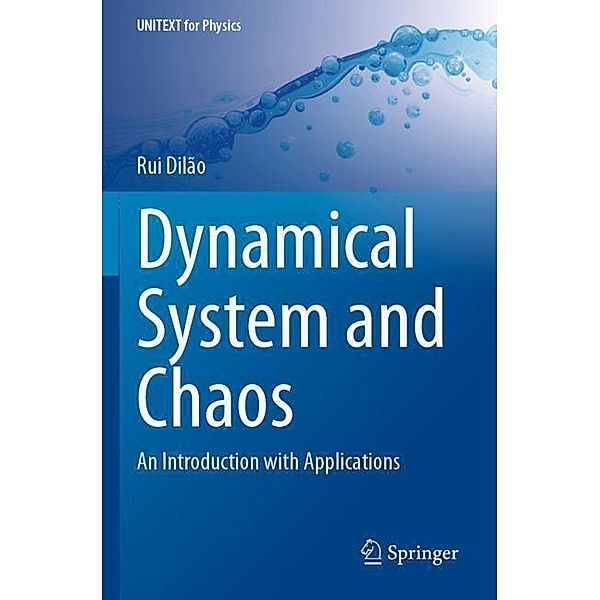 UNITEXT for Physics

Rui Dilão

Dynamical System and Chaos

An Introduction with Applications

Springer